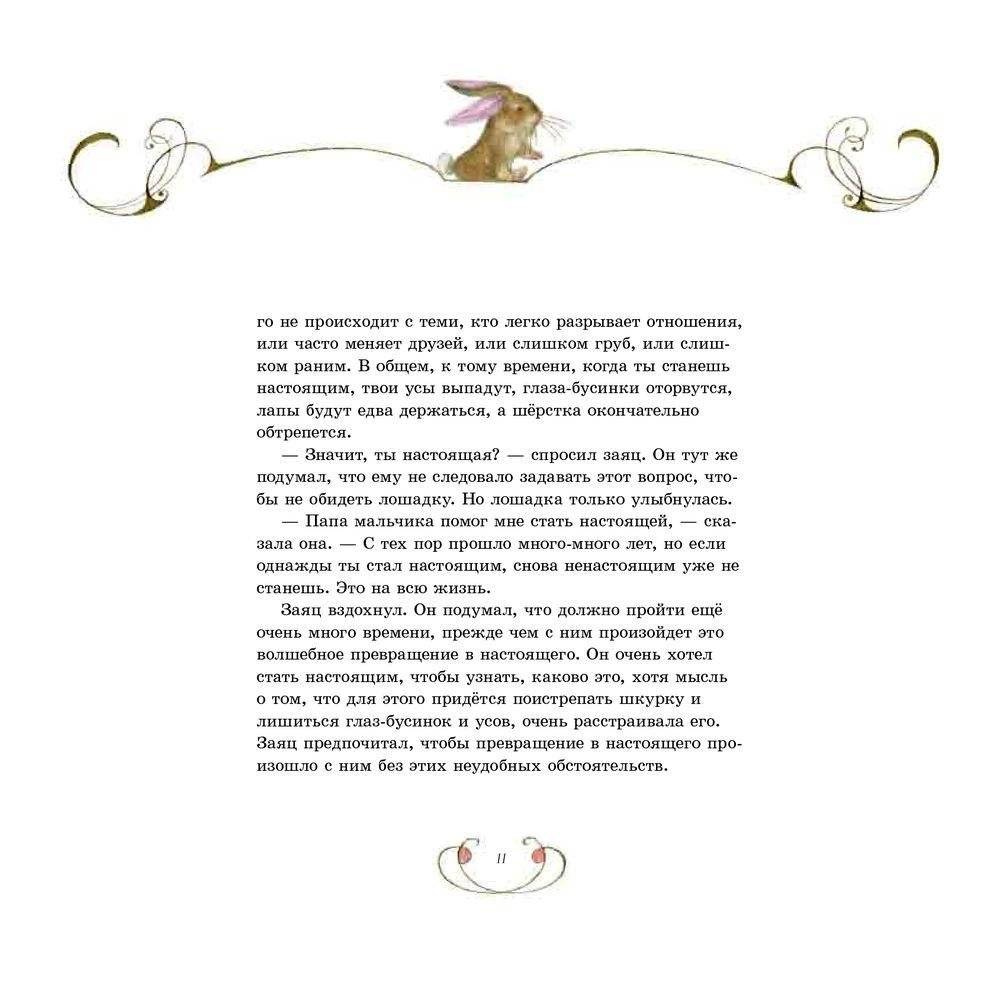 го не происходит с теми, кто легко разрывает отношения, или часто меняет друзей, или слишком груб, или слишком раним. В общем, к тому времени, когда ты станешь настоящим, твои усы выпадут, глаза-бусинки оторвутся, лапы будут едва держаться, а шёрстка окончательно обтрепется.

— Значит, ты настоящая? — спросил заяц. Он тут же подумал, что ему не следовало задавать этот вопрос, чтобы не обидеть лошадку. Но лошадка только улыбнулась.

— Папа мальчика помог мне стать настоящей, — сказала она. — С тех пор прошло много-много лет, но если однажды ты стал настоящим, снова ненастоящим уже не станешь. Это на всю жизнь.

Заяц вздохнул. Он подумал, что должно пройти ещё очень много времени, прежде чем с ним произойдет это волшебное превращение в настоящего. Он очень хотел стать настоящим, чтобы узнать, каково это, хотя мысль о том, что для этого придётся поистрепать шкурку и лишиться глаз-бусинок и усов, очень расстраивала его. Заяц предпочитал, чтобы превращение в настоящего произошло с ним без этих неудобных обстоятельств.

11